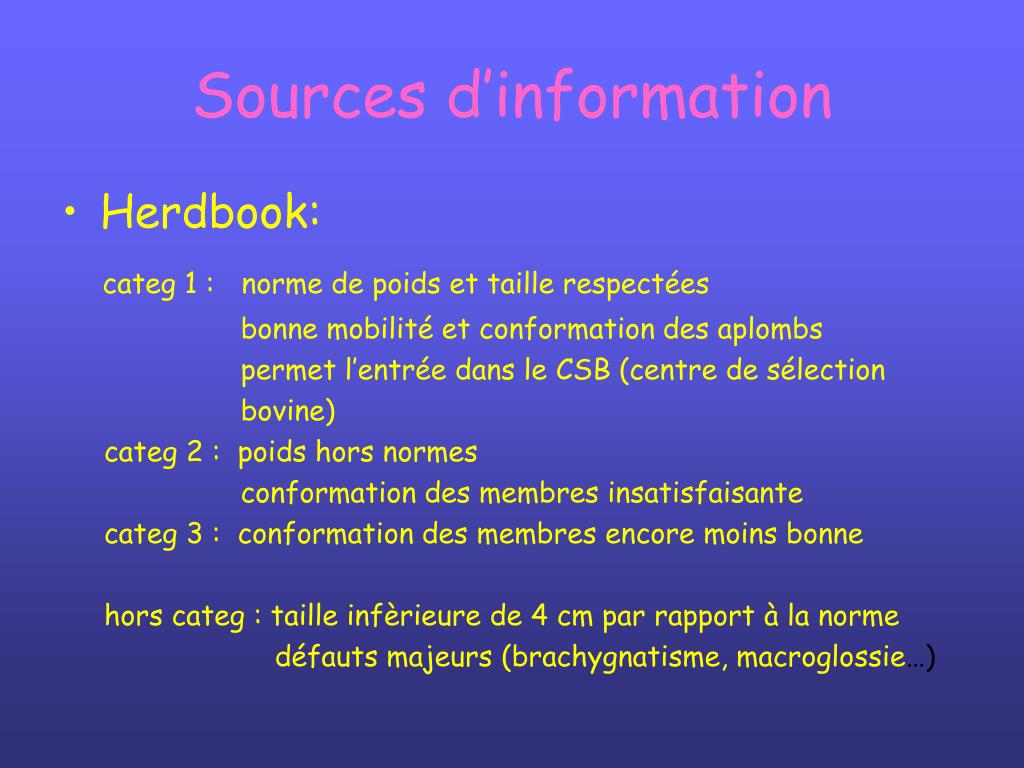 Sources d’information

• Herdbook:

categ 1 : norme de poids et taille respectées
bonne mobilité et conformation des aplombs
permet l’entrée dans le CSB (centre de sélection bovine)
categ 2 : poids hors normes
conformation des membres insatisfaisante
categ 3 : conformation des membres encore moins bonne

hors categ : taille infèrieure de 4 cm par rapport à la norme
défauts majeurs (brachygnatisme, macroglossie…)